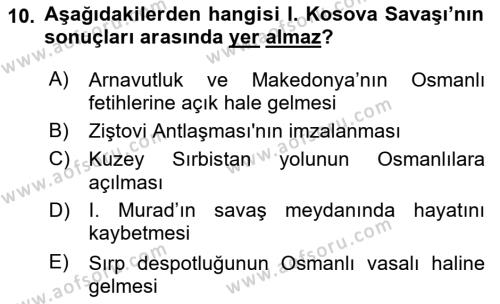 10. Aşağıdakilerden hangisi I. Kosova Savaşı'nın sonuçları arasında yer almaz?

A) Arnavutluk ve Makedonya'nın Osmanlı fetihlerine açık hale gelmesi

B) Ziştovi Antlaşması'nın imzalanması

C) Kuzey Sırbistan yolunun Osmanlılara açılması

D) I. Murad'ın savaş meydanında hayatını kaybetmesi

E) Sırp despotluğunun Osmanlı vasalı haline gelmesi

www.aofsoru.com